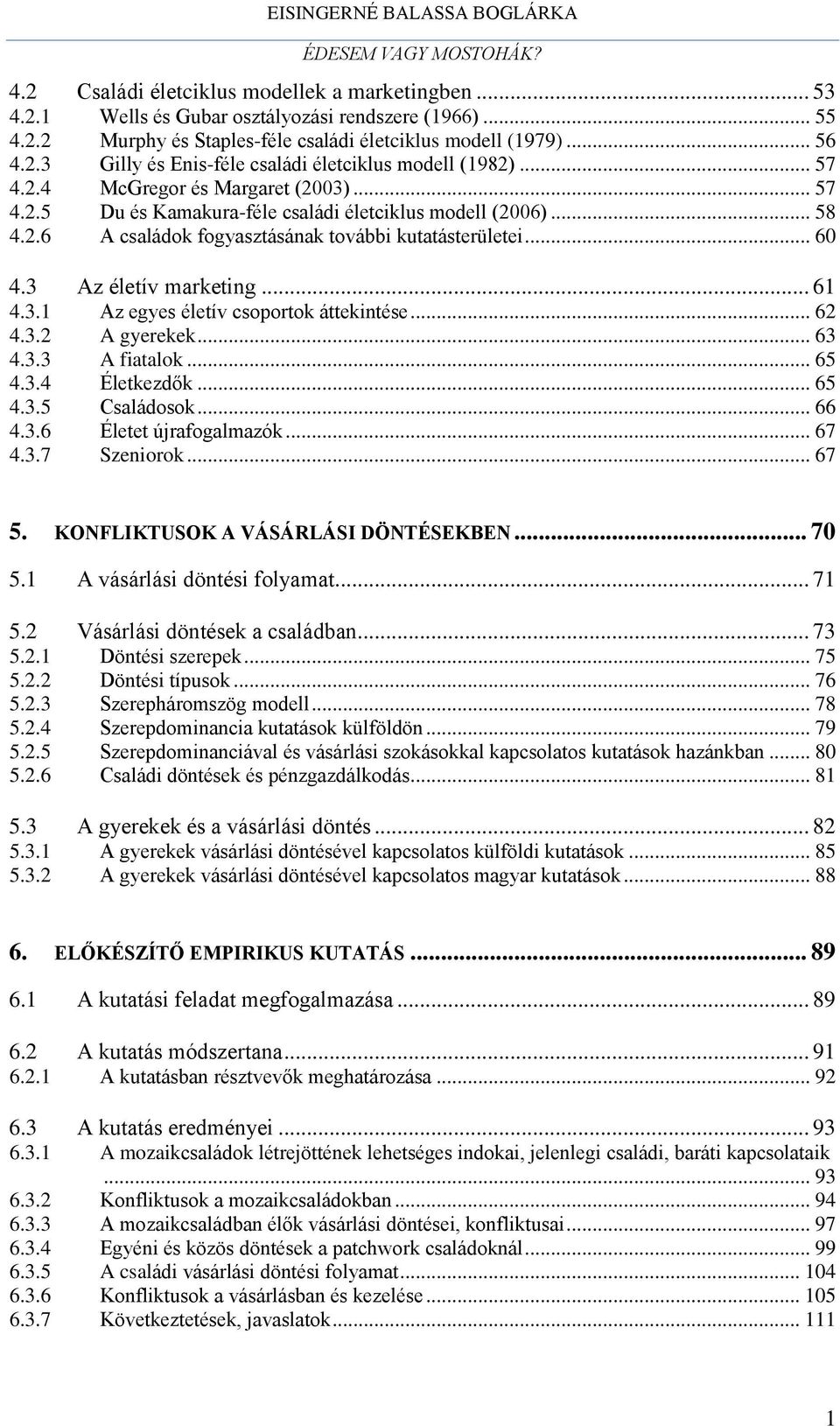 EISINGERNÉ BALASSA BOGLÁRKA

ÉDESEM VAGY MOSTOHÁK?

4.2 Családi életciklus modellek a marketingben ... 53
4.2.1 Wells és Gubar osztályozási rendszere (1966) ... 55
4.2.2 Murphy és Staples-féle családi életciklus modell (1979) ... 56
4.2.3 Gilly és Enis-féle családi életciklus modell (1982) ... 57
4.2.4 McGregor és Margaret (2003) ... 57
4.2.5 Du és Kamakura-féle családi életciklus modell (2006) ... 58
4.2.6 A családok fogyasztásának további kutatásterületei ... 60

4.3 Az életív marketing ... 61
4.3.1 Az egyes életív csoportok áttekintése ... 62
4.3.2 A gyerekek ... 63
4.3.3 A fiatalok ... 65
4.3.4 Életkezdők ... 65
4.3.5 Családosok ... 66
4.3.6 Életet újrafogalmazók ... 67
4.3.7 Szeniorok ... 67

5. KONFLIKTUSOK A VÁSÁRLÁSI DÖNTÉSEKBEN ... 70

5.1 A vásárlási döntési folyamat ... 71

5.2 Vásárlási döntések a családban ... 73
5.2.1 Döntési szerepek ... 75
5.2.2 Döntési típusok ... 76
5.2.3 Szerepháromszög modell ... 78
5.2.4 Szerepdominancia kutatások külföldön ... 79
5.2.5 Szerepdominanciával és vásárlási szokásokkal kapcsolatos kutatások hazánkban ... 80
5.2.6 Családi döntések és pénzgazdálkodás ... 81

5.3 A gyerekek és a vásárlási döntés ... 82
5.3.1 A gyerekek vásárlási döntésével kapcsolatos külföldi kutatások ... 85
5.3.2 A gyerekek vásárlási döntésével kapcsolatos magyar kutatások ... 88

6. ELŐKÉSZÍTŐ EMPIRIKUS KUTATÁS ... 89

6.1 A kutatási feladat megfogalmazása ... 89

6.2 A kutatás módszertana ... 91
6.2.1 A kutatásban résztvevők meghatározása ... 92

6.3 A kutatás eredményei ... 93
6.3.1 A mozaikcsaládok létrejöttének lehetséges indokai, jelenlegi családi, baráti kapcsolataik ... 93
6.3.2 Konfliktusok a mozaikcsaládokban ... 94
6.3.3 A mozaikcsaládban élők vásárlási döntései, konfliktusai ... 97
6.3.4 Egyéni és közös döntések a patchwork családoknál ... 99
6.3.5 A családi vásárlási döntési folyamat ... 104
6.3.6 Konfliktusok a vásárlásban és kezelése ... 105
6.3.7 Következtetések, javaslatok ... 111

1